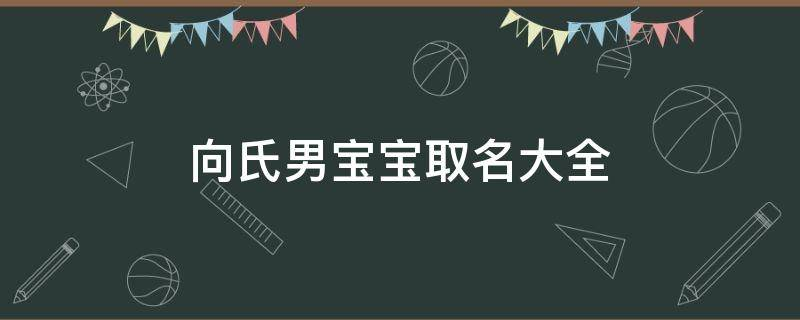 向氏男宝宝取名大全